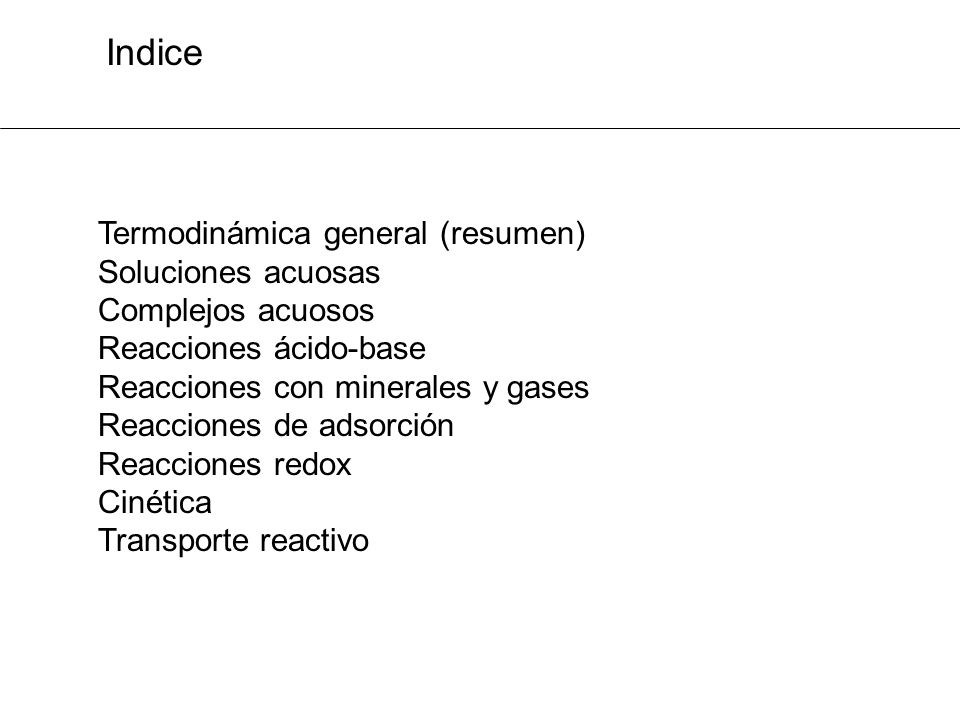 Indice

Termodinámica general (resumen)
Soluciones acuosas
Complejos acuosos
Reacciones ácido-base
Reacciones con minerales y gases
Reacciones de adsorción
Reacciones redox
Cinética
Transporte reactivo